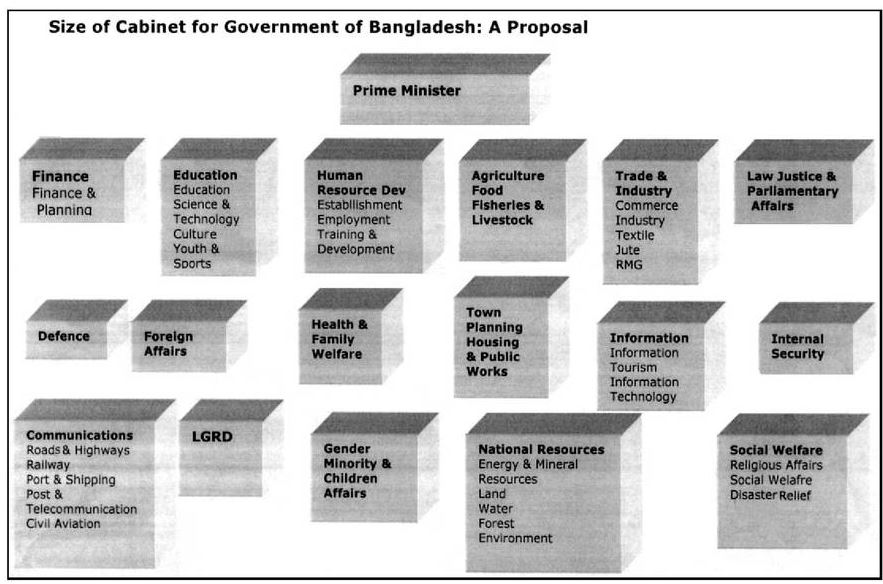 Size of Cabinet for Government of Bangladesh: A Proposal

Prime Minister

Finance
Finance & Planning

Education
Education
Science & Technology
Culture
Youth & Sports

Human Resource Dev
Establishment
Employment
Training & Development

Agriculture Food Fisheries & Livestock

Trade & Industry
Commerce
Industry
Textile
Jute
RMG

Law Justice & Parliamentary Affairs

Defence

Foreign Affairs

Health & Family Welfare

Town Planning Housing & Public Works

Information
Information
Tourism
Information Technology

Internal Security

Communications
Roads& Highways
Railway
Port & Shipping
Post & Telecommunication
Civil Aviation

LGRD

Gender Minority & Children Affairs

National Resources
Energy & Mineral Resources
Land
Water
Forest
Environment

Social Welfare
Religious Affairs
Social Welafre
Disaster Relief